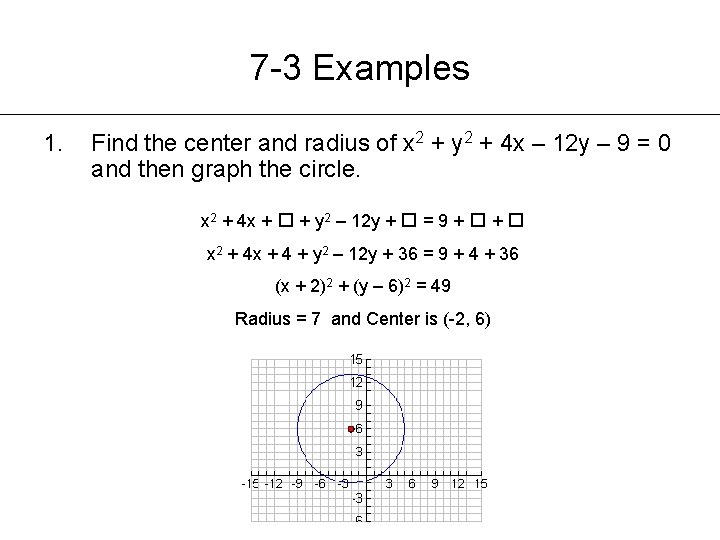 7-3 Examples

1. Find the center and radius of $x^2 + y^2 + 4x - 12y - 9 = 0$ and then graph the circle.

$x^2 + 4x + \square + y^2 - 12y + \square = 9 + \square + \square$

$x^2 + 4x + 4 + y^2 - 12y + 36 = 9 + 4 + 36$

$(x + 2)^2 + (y - 6)^2 = 49$

Radius = 7 and Center is (-2, 6)

15
12
9
6
3
-15 -12 -9 -6 -3 3 6 9 12 15
-3
-6